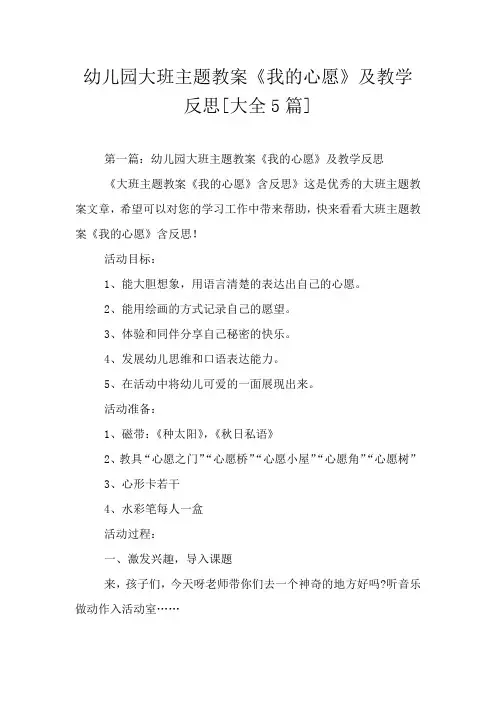 幼儿园大班主题教案《我的心愿》及教学反思[大全5篇]

第一篇：幼儿园大班主题教案《我的心愿》及教学反思

《大班主题教案《我的心愿》含反思》这是优秀的大班主题教案文章，希望可以对您的学习工作中带来帮助，快来看看大班主题教案《我的心愿》含反思！

活动目标：

1、能大胆想象，用语言清楚的表达出自己的心愿。

2、能用绘画的方式记录自己的愿望。

3、体验和同伴分享自己秘密的快乐。

4、发展幼儿思维和口语表达能力。

5、在活动中将幼儿可爱的一面展现出来。

活动准备：

1、磁带：《种太阳》，《秋日私语》

2、教具“心愿之门”“心愿桥”“心愿小屋”“心愿角”“心愿树”

3、心形卡若干

4、水彩笔每人一盒

活动过程：

一、激发兴趣，导入课题

来，孩子们，今天呀老师带你们去一个神奇的地方好吗?听音乐做动作入活动室……